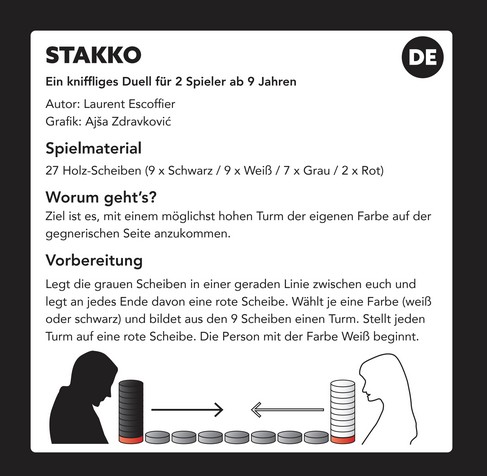 STAKKO

DE

Ein kniffliges Duell für 2 Spieler ab 9 Jahren

Autor: Laurent Escoffier
Grafik: Ajša Zdravković

Spielmaterial

27 Holz-Scheiben (9 x Schwarz / 9 x Weiß / 7 x Grau / 2 x Rot)

Worum geht's?

Ziel ist es, mit einem möglichst hohen Turm der eigenen Farbe auf der gegnerischen Seite anzukommen.

Vorbereitung

Legt die grauen Scheiben in einer geraden Linie zwischen euch und legt an jedes Ende davon eine rote Scheibe. Wählt je eine Farbe (weiß oder schwarz) und bildet aus den 9 Scheiben einen Turm. Stellt jeden Turm auf eine rote Scheibe. Die Person mit der Farbe Weiß beginnt.